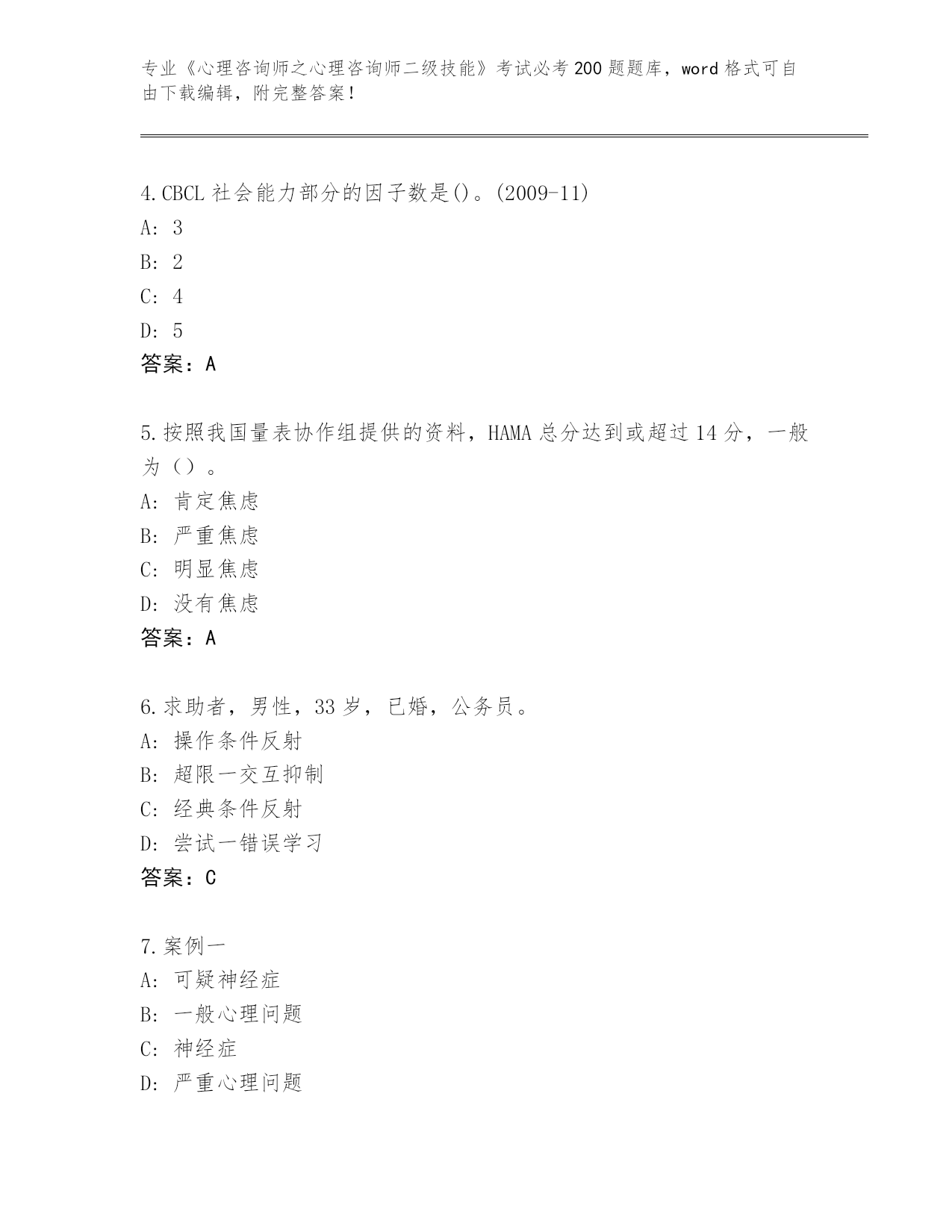 专业《心理咨询师之心理咨询师二级技能》考试必考200题题库，word格式可自由下载编辑，附完整答案！

4.CBCL社会能力部分的因子数是()。(2009-11)
A: 3
B: 2
C: 4
D: 5
答案：A

5.按照我国量表协作组提供的资料，HAMA总分达到或超过14分，一般为（）。
A: 肯定焦虑
B: 严重焦虑
C: 明显焦虑
D: 没有焦虑
答案：A

6.求助者，男性，33岁，已婚，公务员。
A: 操作条件反射
B: 超限一交互抑制
C: 经典条件反射
D: 尝试一错误学习
答案：C

7.案例一
A: 可疑神经症
B: 一般心理问题
C: 神经症
D: 严重心理问题